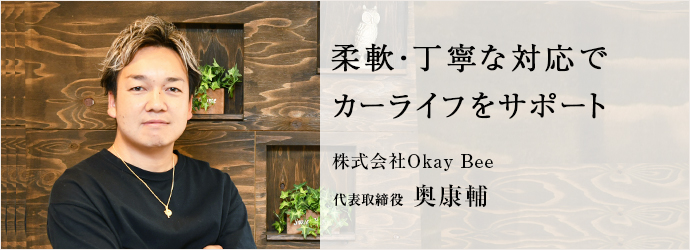 柔軟・丁寧な対応で
カーライフをサポート

株式会社Okay Bee
代表取締役 奥康輔